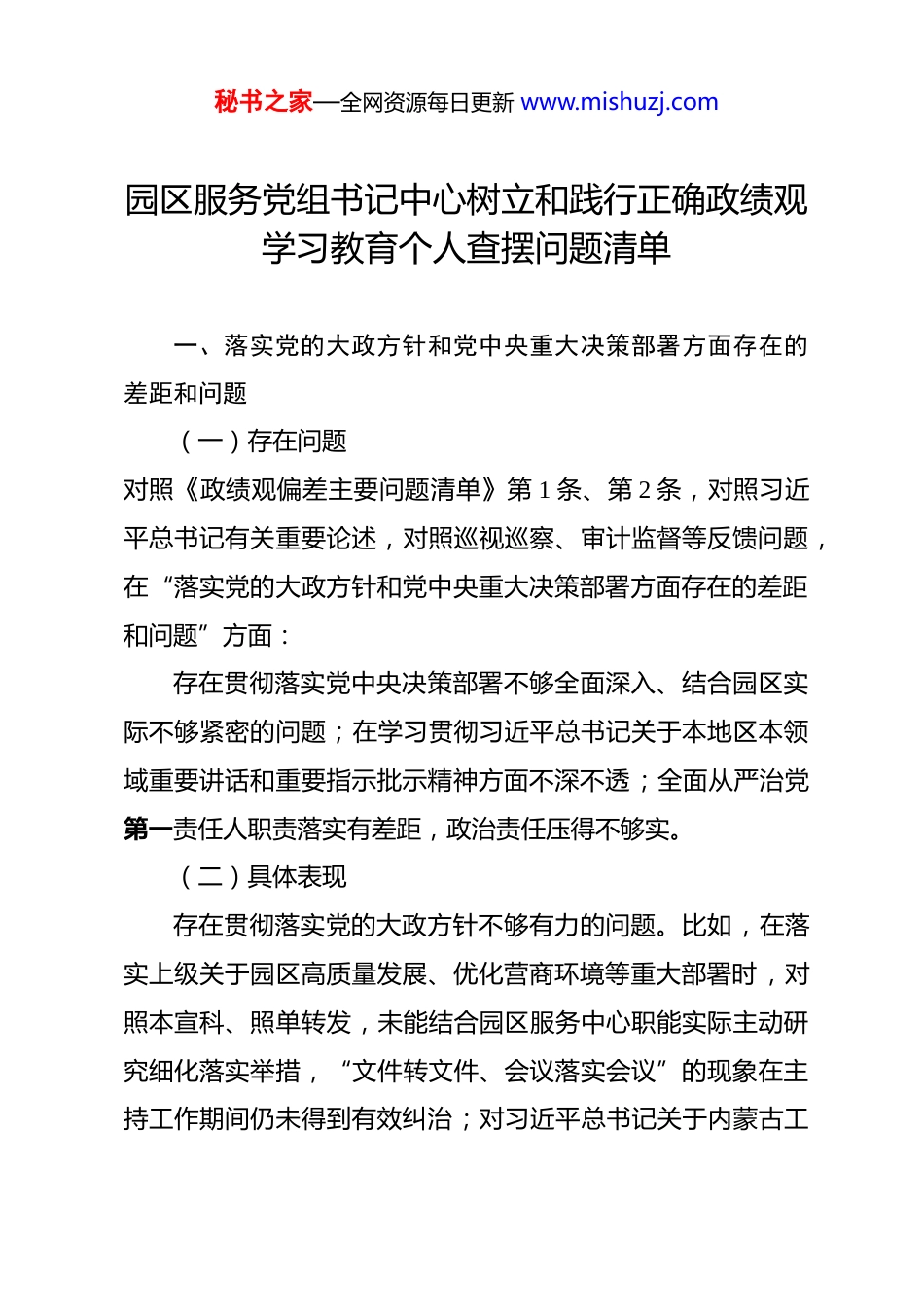 秘书之家—全网资源每日更新 www.mishuzj.com

园区服务党组书记中心树立和践行正确政绩观学习教育个人查摆问题清单

一、落实党的大政方针和党中央重大决策部署方面存在的差距和问题

（一）存在问题

对照《政绩观偏差主要问题清单》第 1 条、第 2 条，对照习近平总书记有关重要论述，对照巡视巡察、审计监督等反馈问题，在“落实党的大政方针和党中央重大决策部署方面存在的差距和问题”方面：

存在贯彻落实党中央决策部署不够全面深入、结合园区实际不够紧密的问题；在学习贯彻习近平总书记关于本地区本领域重要讲话和重要指示批示精神方面不深不透；全面从严治党第一责任人职责落实有差距，政治责任压得不够实。

（二）具体表现

存在贯彻落实党的大政方针不够有力的问题。比如，在落实上级关于园区高质量发展、优化营商环境等重大部署时，对照本宣科、照单转发，未能结合园区服务中心职能实际主动研究细化落实举措，“文件转文件、会议落实会议”的现象在主持工作期间仍未得到有效纠治；对习近平总书记关于内蒙古工